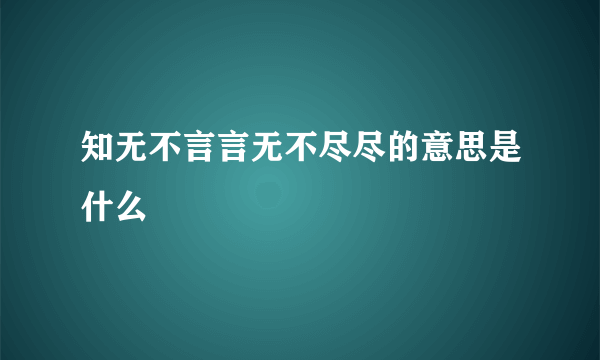 知无不言言无不尽尽的意思是什么